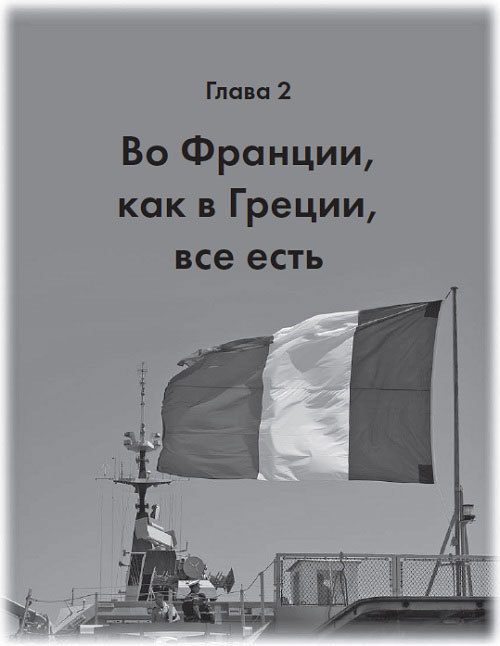 Глава 2

Во Франции, как в Греции, все есть